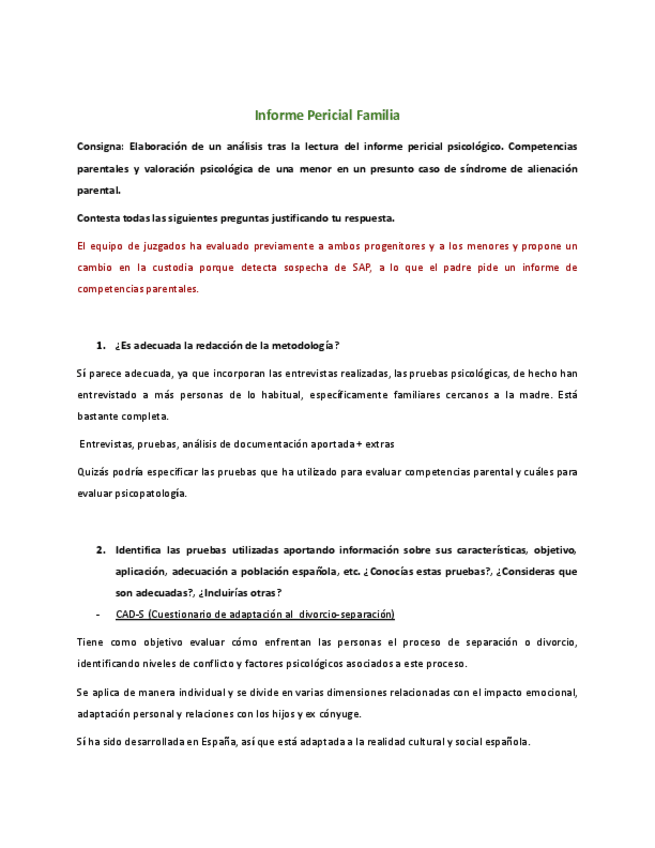 Informe Pericial Familia

Consigna: Elaboración de un análisis tras la lectura del informe pericial psicológico. Competencias parentales y valoración psicológica de una menor en un presunto caso de síndrome de alienación parental.

Contesta todas las siguientes preguntas justificando tu respuesta.

El equipo de juzgados ha evaluado previamente a ambos progenitores y a los menores y propone un cambio en la custodia porque detecta sospecha de SAP, a lo que el padre pide un informe de competencias parentales.

1. ¿Es adecuada la redacción de la metodología?

Sí parece adecuada, ya que incorporan las entrevistas realizadas, las pruebas psicológicas, de hecho han entrevistado a más personas de lo habitual, específicamente familiares cercanos a la madre. Está bastante completa.

Entrevistas, pruebas, análisis de documentación aportada + extras

Quizás podría especificar las pruebas que ha utilizado para evaluar competencias parental y cuáles para evaluar psicopatología.

2. Identifica las pruebas utilizadas aportando información sobre sus características, objetivo, aplicación, adecuación a población española, etc. ¿Conocías estas pruebas?, ¿Consideras que son adecuadas?, ¿Incluirías otras?

- CAD-S (Cuestionario de adaptación al divorcio-separación)

Tiene como objetivo evaluar cómo enfrentan las personas el proceso de separación o divorcio, identificando niveles de conflicto y factores psicológicos asociados a este proceso.

Se aplica de manera individual y se divide en varias dimensiones relacionadas con el impacto emocional, adaptación personal y relaciones con los hijos y ex cónyuge.

Sí ha sido desarrollada en España, así que está adaptada a la realidad cultural y social española.